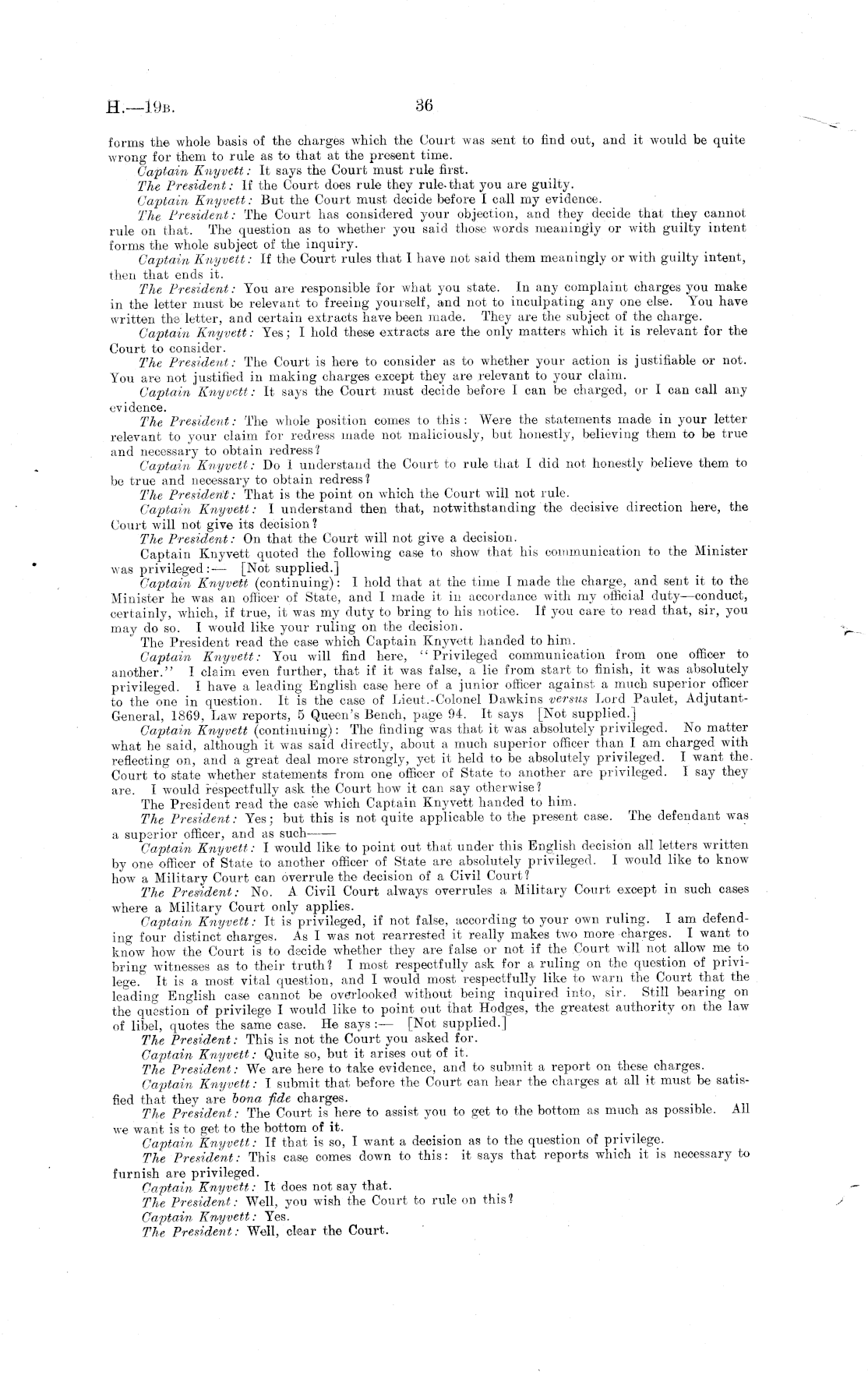 H.—19B. 36

forms the whole basis of the charges which the Court was sent to find out, and it would be quite wrong for them to rule as to that at the present time.

Captain Knyvett: It says the Court must rule first.

The President: If the Court does rule they rule that you are guilty.

Captain Knyvett: But the Court must decide before I call my evidence.

The President: The Court has considered your objection, and they decide that they cannot rule on that. The question as to whether you said those words meaningly or with guilty intent forms the whole subject of the inquiry.

Captain Knyvett: If the Court rules that I have not said them meaningly or with guilty intent, then that ends it.

The President: You are responsible for what you state. In any complaint charges you make in the letter must be relevant to freeing yourself, and not to inculpating any one else. You have written the letter, and certain extracts have been made. They are the subject of the charge.

Captain Knyvett: Yes; I hold these extracts are the only matters which it is relevant for the Court to consider.

The President: The Court is here to consider as to whether your action is justifiable or not. You are not justified in making charges except they are relevant to your claim.

Captain Knyvett: It says the Court must decide before I can be charged, or I can call any evidence.

The President: The whole position comes to this: Were the statements made in your letter relevant to your claim for redress made not maliciously, but honestly, believing them to be true and necessary to obtain redress?

Captain Knyvett: Do I understand the Court to rule that I did not honestly believe them to be true and necessary to obtain redress?

The President: That is the point on which the Court will not rule.

Captain Knyvett: I understand then that, notwithstanding the decisive direction here, the Court will not give its decision?

The President: On that the Court will not give a decision.

Captain Knyvett quoted the following case to show that his communication to the Minister was privileged:— [Not supplied.]

Captain Knyvett (continuing): I hold that at the time I made the charge, and sent it to the Minister he was an officer of State, and I made it in accordance with my official duty—conduct, certainly, which, if true, it was my duty to bring to his notice. If you care to read that, sir, you may do so. I would like your ruling on the decision.

The President read the case which Captain Knyvett handed to him.

Captain Knyvett: You will find here, "Privileged communication from one officer to another." I claim even further, that if it was false, a lie from start to finish, it was absolutely privileged. I have a leading English case here of a junior officer against a much superior officer to the one in question. It is the case of Lieut.-Colonel Dawkins versus Lord Paulet, Adjutant-General, 1869, Law reports, 5 Queen's Bench, page 94. It says [Not supplied.]

Captain Knyvett (continuing): The finding was that it was absolutely privileged. No matter what he said, although it was said directly, about a much superior officer than I am charged with reflecting on, and a great deal more strongly, yet it held to be absolutely privileged. I want the Court to state whether statements from one officer of State to another are privileged. I say they are. I would respectfully ask the Court how it can say otherwise?

The President read the case which Captain Knyvett handed to him.

The President: Yes; but this is not quite applicable to the present case. The defendant was a superior officer, and as such——

Captain Knyvett: I would like to point out that under this English decision all letters written by one officer of State to another officer of State are absolutely privileged. I would like to know how a Military Court can overrule the decision of a Civil Court?

The President: No. A Civil Court always overrules a Military Court except in such cases where a Military Court only applies.

Captain Knyvett: It is privileged, if not false, according to your own ruling. I am defending four distinct charges. As I was not rearrested it really makes two more charges. I want to know how the Court is to decide whether they are false or not if the Court will not allow me to bring witnesses as to their truth? I most respectfully ask for a ruling on the question of privilege. It is a most vital question, and I would most respectfully like to warn the Court that the leading English case cannot be overlooked without being inquired into, sir. Still bearing on the question of privilege I would like to point out that Hodges, the greatest authority on the law of libel, quotes the same case. He says:— [Not supplied.]

The President: This is not the Court you asked for.

Captain Knyvett: Quite so, but it arises out of it.

The President: We are here to take evidence, and to submit a report on these charges.

Captain Knyvett: I submit that before the Court can hear the charges at all it must be satisfied that they are bona fide charges.

The President: The Court is here to assist you to get to the bottom as much as possible. All we want is to get to the bottom of it.

Captain Knyvett: If that is so, I want a decision as to the question of privilege.

The President: This case comes down to this: it says that reports which it is necessary to furnish are privileged.

Captain Knyvett: It does not say that.

The President: Well, you wish the Court to rule on this?

Captain Knyvett: Yes.

The President: Well, clear the Court.